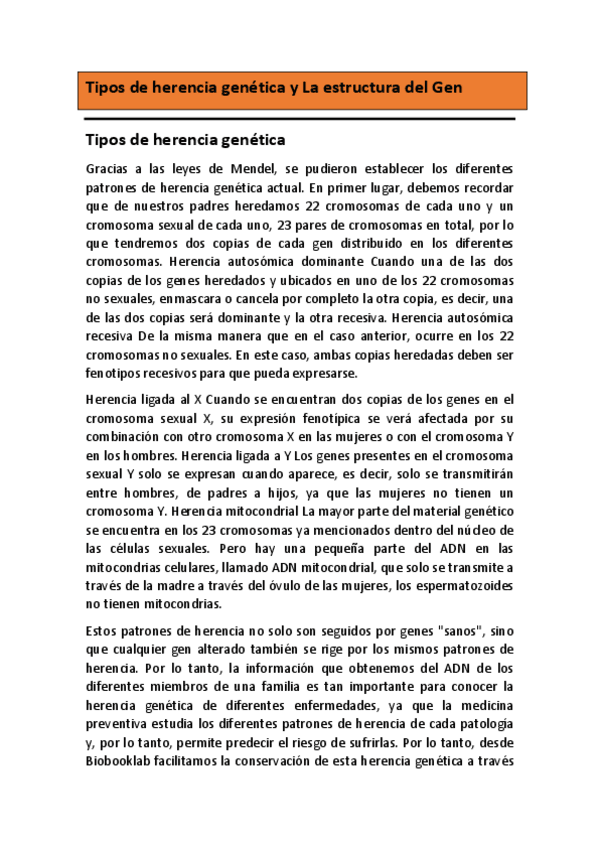 Tipos de herencia genética y La estructura del Gen

Tipos de herencia genética

Gracias a las leyes de Mendel, se pudieron establecer los diferentes patrones de herencia genética actual. En primer lugar, debemos recordar que de nuestros padres heredamos 22 cromosomas de cada uno y un cromosoma sexual de cada uno, 23 pares de cromosomas en total, por lo que tendremos dos copias de cada gen distribuido en los diferentes cromosomas. Herencia autosómica dominante Cuando una de las dos copias de los genes heredados y ubicados en uno de los 22 cromosomas no sexuales, enmascara o cancela por completo la otra copia, es decir, una de las dos copias será dominante y la otra recesiva. Herencia autosómica recesiva De la misma manera que en el caso anterior, ocurre en los 22 cromosomas no sexuales. En este caso, ambas copias heredadas deben ser fenotipos recesivos para que pueda expresarse.

Herencia ligada al X Cuando se encuentran dos copias de los genes en el cromosoma sexual X, su expresión fenotípica se verá afectada por su combinación con otro cromosoma X en las mujeres o con el cromosoma Y en los hombres. Herencia ligada a Y Los genes presentes en el cromosoma sexual Y solo se expresan cuando aparece, es decir, solo se transmitirán entre hombres, de padres a hijos, ya que las mujeres no tienen un cromosoma Y. Herencia mitocondrial La mayor parte del material genético se encuentra en los 23 cromosomas ya mencionados dentro del núcleo de las células sexuales. Pero hay una pequeña parte del ADN en las mitocondrias celulares, llamado ADN mitocondrial, que solo se transmite a través de la madre a través del óvulo de las mujeres, los espermatozoides no tienen mitocondrias.

Estos patrones de herencia no solo son seguidos por genes "sanos", sino que cualquier gen alterado también se rige por los mismos patrones de herencia. Por lo tanto, la información que obtenemos del ADN de los diferentes miembros de una familia es tan importante para conocer la herencia genética de diferentes enfermedades, ya que la medicina preventiva estudia los diferentes patrones de herencia de cada patología y, por lo tanto, permite predecir el riesgo de sufrirlas. Por lo tanto, desde Biobooklab facilitamos la conservación de esta herencia genética a través